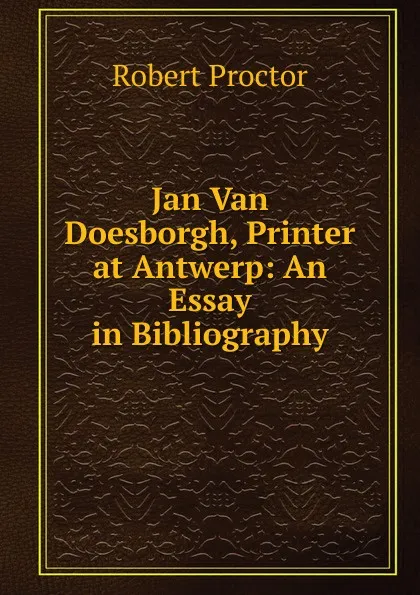 Robert Proctor

Jan Van Doesborgh, Printer at Antwerp: An Essay in Bibliography